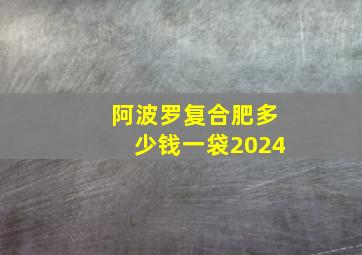 阿波罗复合肥多少钱一袋2024